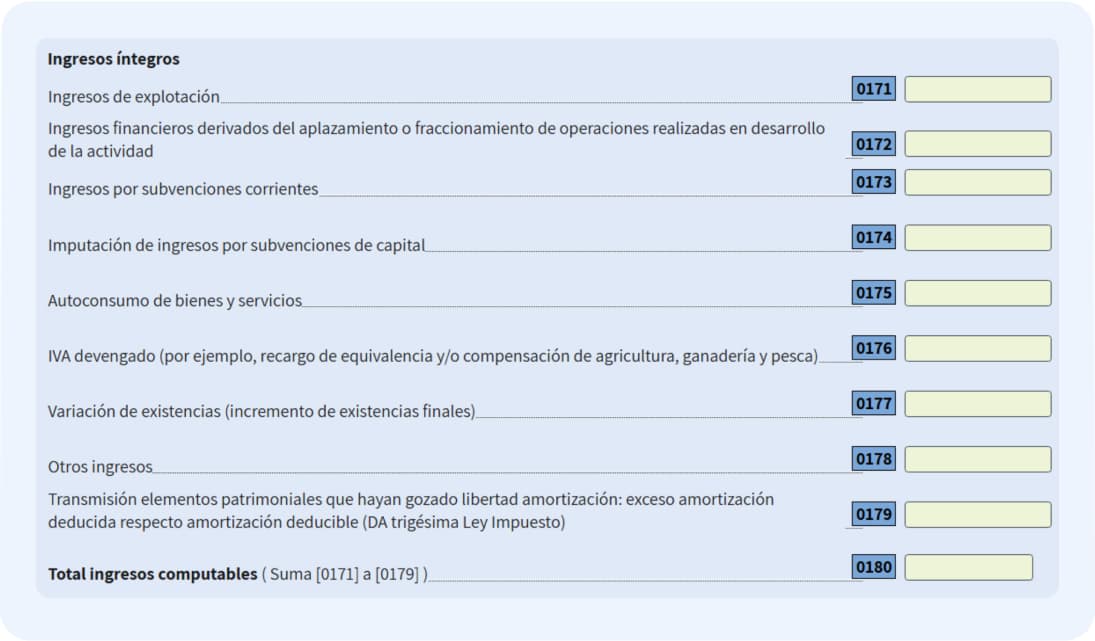 Ingresos íntegros

Ingresos de explotación 0171

Ingresos financieros derivados del aplazamiento o fraccionamiento de operaciones realizadas en desarrollo de la actividad 0172

Ingresos por subvenciones corrientes 0173

Imputación de ingresos por subvenciones de capital 0174

Autoconsumo de bienes y servicios 0175

IVA devengado (por ejemplo, recargo de equivalencia y/o compensación de agricultura, ganadería y pesca) 0176

Variación de existencias (incremento de existencias finales) 0177

Otros ingresos 0178

Transmisión elementos patrimoniales que hayan gozado libertad amortización: exceso amortización deducida respecto amortización deducible (DA trigésima Ley Impuesto) 0179

Total ingresos computables ( Suma [0171] a [0179] ) 0180